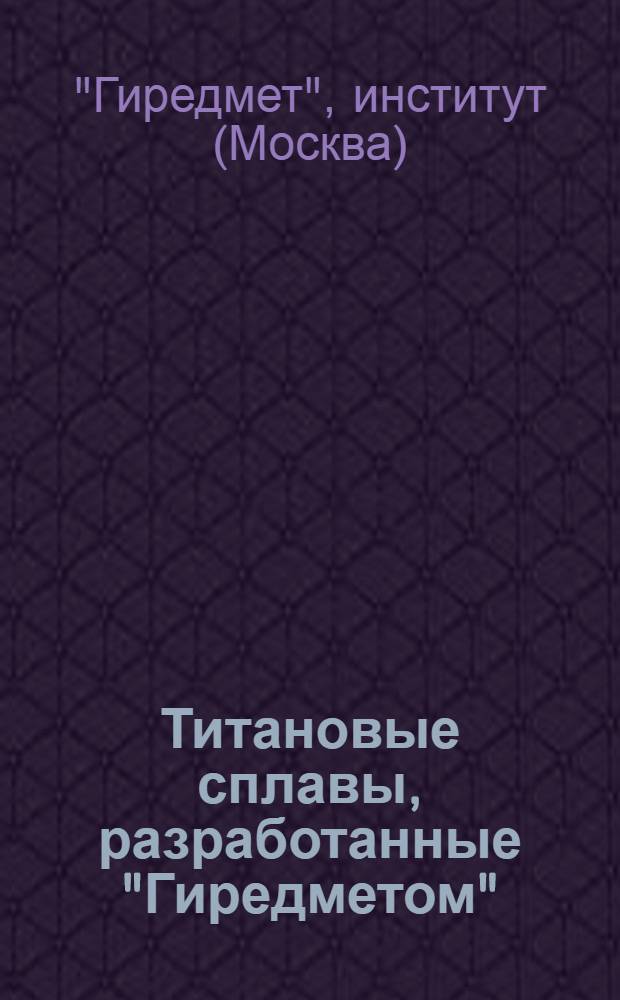 "Гиредмет", институт (Москва)

Титановые сплавы, разработанные "Гиредметом"